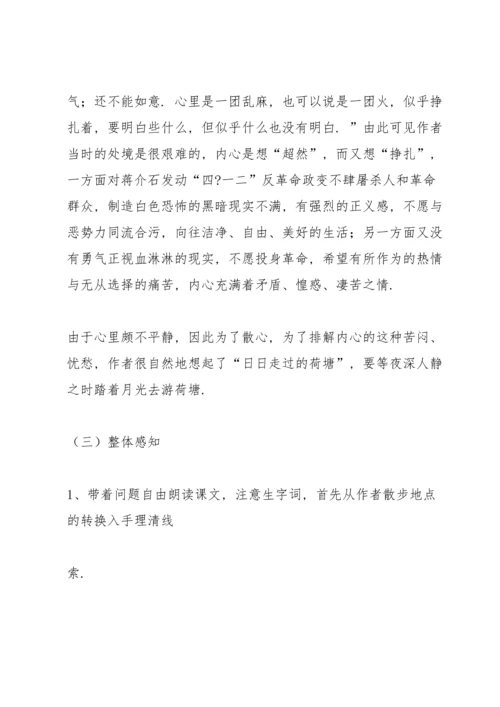 气；还不能如意．心里是一团乱麻，也可以说是一团火，似乎挣扎着，要明白些什么，但似乎什么也没有明白．”由此可见作者当时的处境是很艰难的，内心是想“超然”，而又想“挣扎”，一方面对蒋介石发动“四?一二”反革命政变不肆屠杀人和革命群众，制造白色恐怖的黑暗现实不满，有强烈的正义感，不愿与恶势力同流合污，向往洁净、自由、美好的生活；另一方面又没有勇气正视血淋淋的现实，不愿投身革命，希望有所作为的热情与无从选择的痛苦，内心充满着矛盾、惶惑、凄苦之情．

由于心里颇不平静，因此为了散心，为了排解内心的这种苦闷、忧愁，作者很自然地想起了“日日走过的荷塘”，要等夜深人静之时踏着月光去游荷塘．

（三）整体感知

1、带着问题自由朗读课文，注意生字词，首先从作者散步地点的转换入手理清线

索．